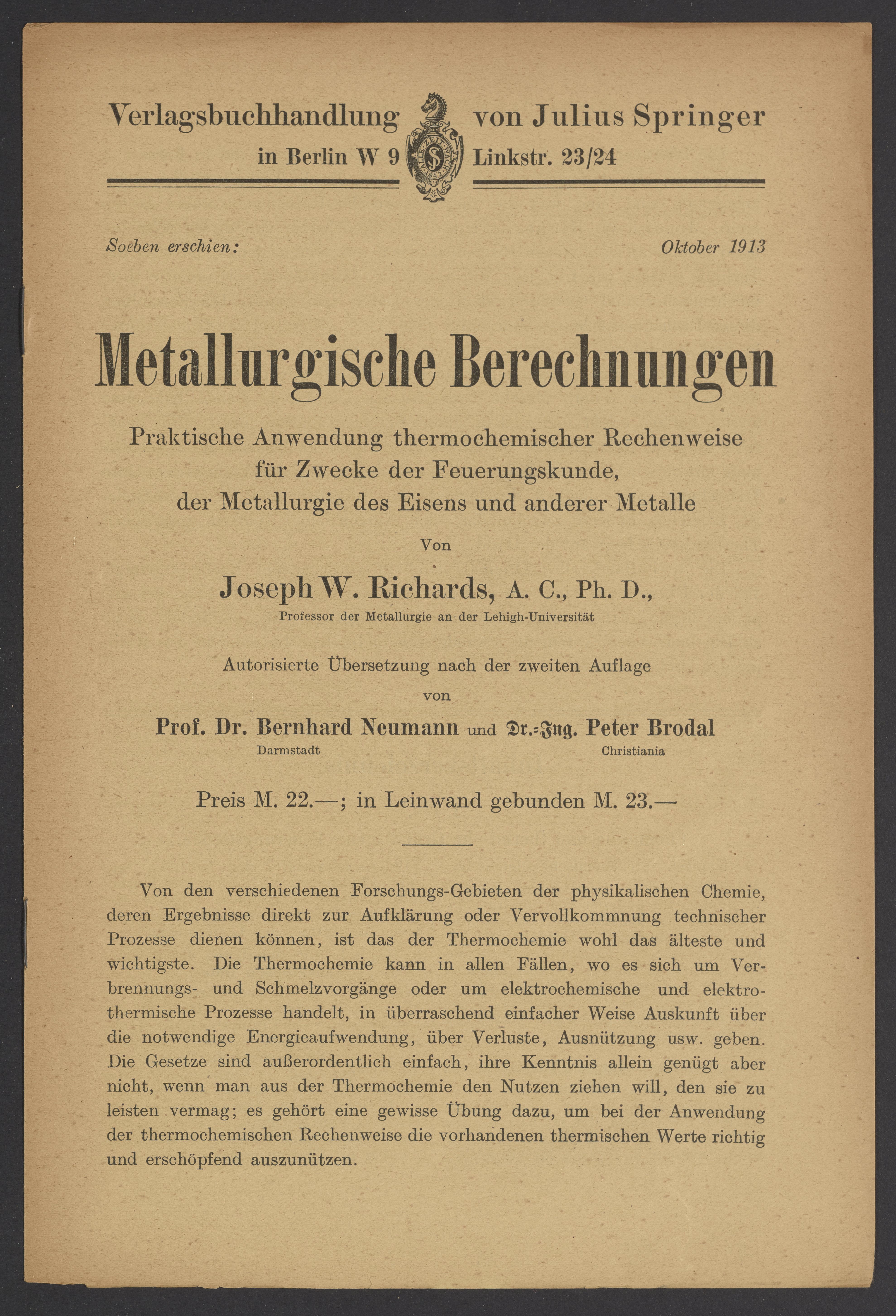 Verlagsbuchhandlung von Julius Springer
in Berlin W 9 Linkstr. 23/24

Soeben erschien: Oktober 1913

Metallurgische Berechnungen

Praktische Anwendung thermochemischer Rechenweise für Zwecke der Feuerungskunde, der Metallurgie des Eisens und anderer Metalle

Von

Joseph W. Richards, A. C., Ph. D.,
Professor der Metallurgie an der Lehigh-Universität

Autorisierte Übersetzung nach der zweiten Auflage

von

Prof. Dr. Bernhard Neumann und Dr.-Ing. Peter Brodal
Darmstadt Christiania

Preis M. 22.—; in Leinwand gebunden M. 23.—

Von den verschiedenen Forschungs-Gebieten der physikalischen Chemie, deren Ergebnisse direkt zur Aufklärung oder Vervollkommnung technischer Prozesse dienen können, ist das der Thermochemie wohl das älteste und wichtigste. Die Thermochemie kann in allen Fällen, wo es sich um Verbrennungs- und Schmelzvorgänge oder um elektrochemische und elektrothermische Prozesse handelt, in überraschend einfacher Weise Auskunft über die notwendige Energieaufwendung, über Verluste, Ausnützung usw. geben. Die Gesetze sind außerordentlich einfach, ihre Kenntnis allein genügt aber nicht, wenn man aus der Thermochemie den Nutzen ziehen will, den sie zu leisten vermag; es gehört eine gewisse Übung dazu, um bei der Anwendung der thermochemischen Rechenweise die vorhandenen thermischen Werte richtig und erschöpfend auszunützen.